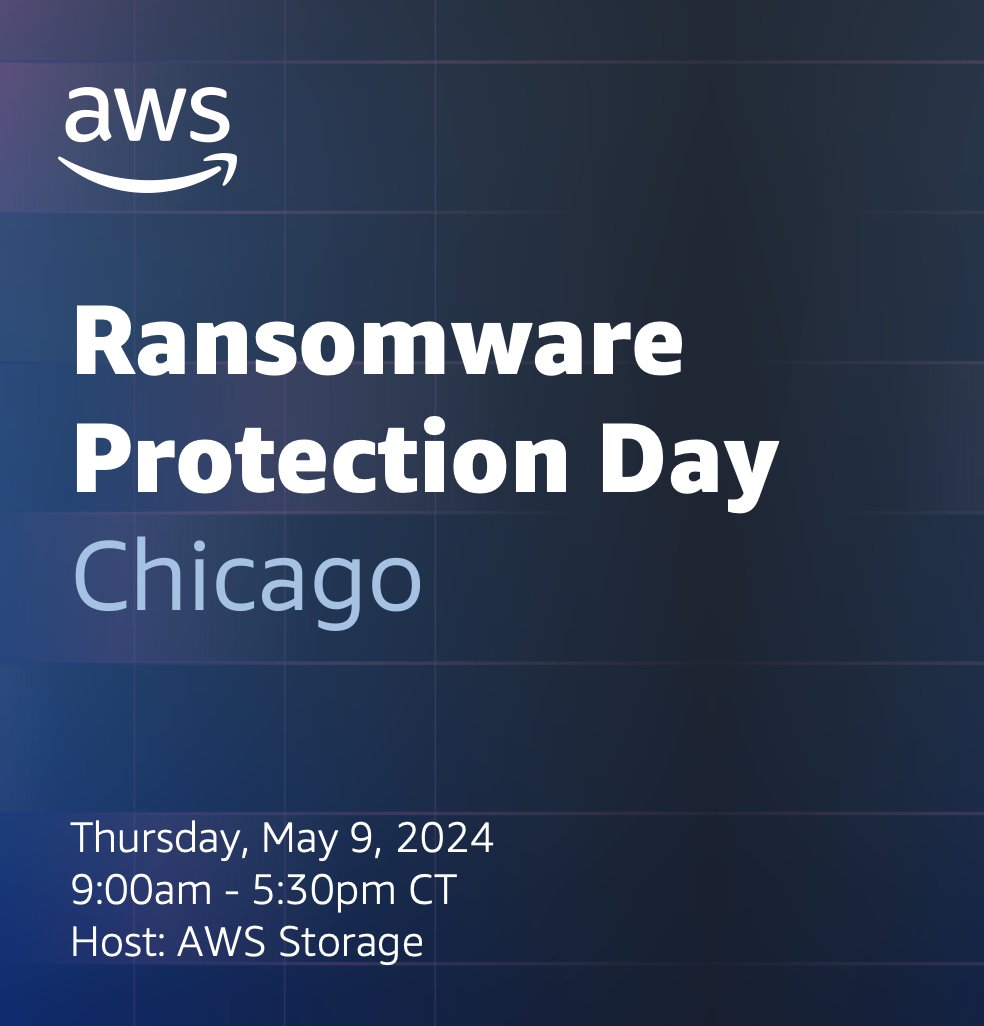 aws

Ransomware Protection Day
Chicago

Thursday, May 9, 2024
9:00am - 5:30pm CT
Host: AWS Storage